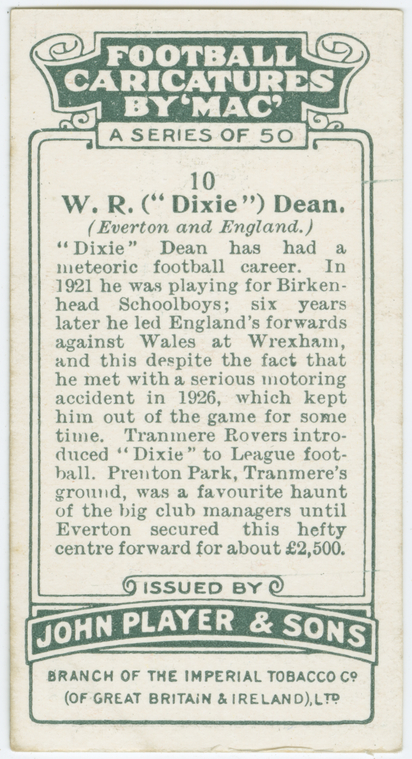 FOOTBALL CARICATURES BY 'MAC'

A SERIES OF 50

10

W. R. ("Dixie") Dean.

(Everton and England.)

"Dixie" Dean has had a meteoric football career. In 1921 he was playing for Birkenhead Schoolboys; six years later he led England's forwards against Wales at Wrexham, and this despite the fact that he met with a serious motoring accident in 1926, which kept him out of the game for some time. Tranmere Rovers introduced "Dixie" to League football. Prenton Park, Tranmere's ground, was a favourite haunt of the big club managers until Everton secured this hefty centre forward for about £2,500.

ISSUED BY

JOHN PLAYER & SONS

BRANCH OF THE IMPERIAL TOBACCO Co (OF GREAT BRITAIN & IRELAND), LTD